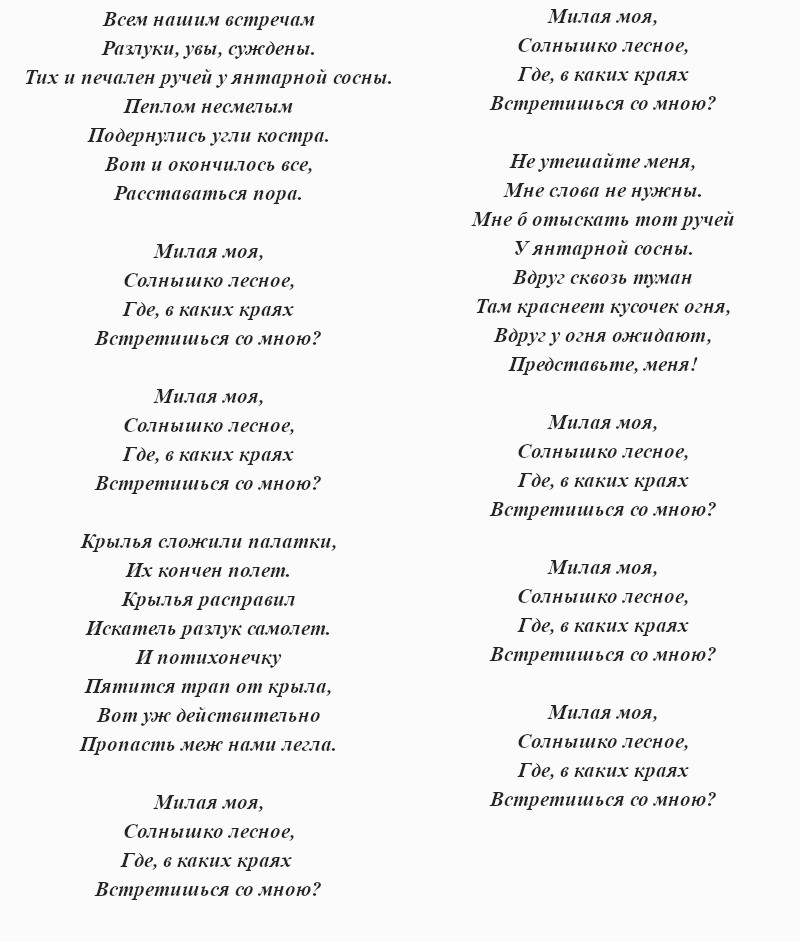 Всем нашим встречам
Разлуки, увы, суждены.
Тих и печален ручей у янтарной сосны.
Пеплом несмелым
Подернулись угли костра.
Вот и окончилось все,
Расставаться пора.

Милая моя,
Солнышко лесное,
Где, в каких краях
Встретишься со мною?

Милая моя,
Солнышко лесное,
Где, в каких краях
Встретишься со мною?

Крылья сложили палатки,
Их кончен полет.
Крылья расправил
Искатель разлук самолет.
И потихонечку
Пятится трап от крыла,
Вот уж действительно
Пропасть меж нами легла.

Милая моя,
Солнышко лесное,
Где, в каких краях
Встретишься со мною?

Милая моя,
Солнышко лесное,
Где, в каких краях
Встретишься со мною?

Не утешайте меня,
Мне слова не нужны.
Мне б отыскать тот ручей
У янтарной сосны.
Вдруг сквозь туман
Там краснеет кусочек огня,
Вдруг у огня ожидают,
Представьте, меня!

Милая моя,
Солнышко лесное,
Где, в каких краях
Встретишься со мною?

Милая моя,
Солнышко лесное,
Где, в каких краях
Встретишься со мною?

Милая моя,
Солнышко лесное,
Где, в каких краях
Встретишься со мною?